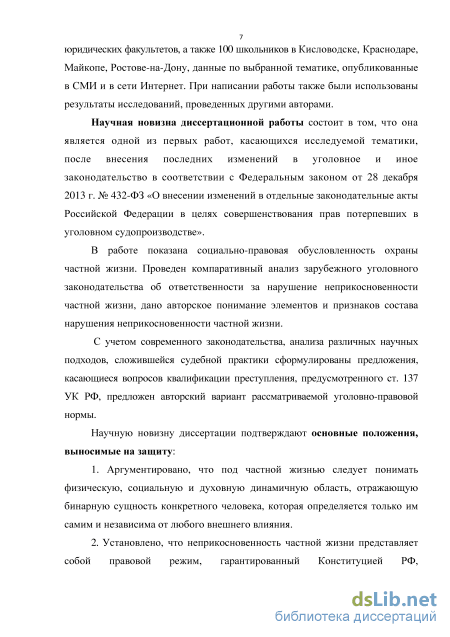 7

юридических факультетов, а также 100 школьников в Кисловодске, Краснодаре, Майкопе, Ростове-на-Дону, данные по выбранной тематике, опубликованные в СМИ и в сети Интернет. При написании работы также были использованы результаты исследований, проведенных другими авторами.

Научная новизна диссертационной работы состоит в том, что она является одной из первых работ, касающихся исследуемой тематики, после внесения последних изменений в уголовное и иное законодательство в соответствии с Федеральным законом от 28 декабря 2013 г. № 432-ФЗ «О внесении изменений в отдельные законодательные акты Российской Федерации в целях совершенствования прав потерпевших в уголовном судопроизводстве».

В работе показана социально-правовая обусловленность охраны частной жизни. Проведен компаративный анализ зарубежного уголовного законодательства об ответственности за нарушение неприкосновенности частной жизни, дано авторское понимание элементов и признаков состава нарушения неприкосновенности частной жизни.

С учетом современного законодательства, анализа различных научных подходов, сложившейся судебной практики сформулированы предложения, касающиеся вопросов квалификации преступления, предусмотренного ст. 137 УК РФ, предложен авторский вариант рассматриваемой уголовно-правовой нормы.

Научную новизну диссертации подтверждают основные положения, выносимые на защиту:

1. Аргументировано, что под частной жизнью следует понимать физическую, социальную и духовную динамичную область, отражающую бинарную сущность конкретного человека, которая определяется только им самим и независима от любого внешнего влияния.

2. Установлено, что неприкосновенность частной жизни представляет собой правовой режим, гарантированный Конституцией РФ,

dsLib.net
библиотека диссертаций